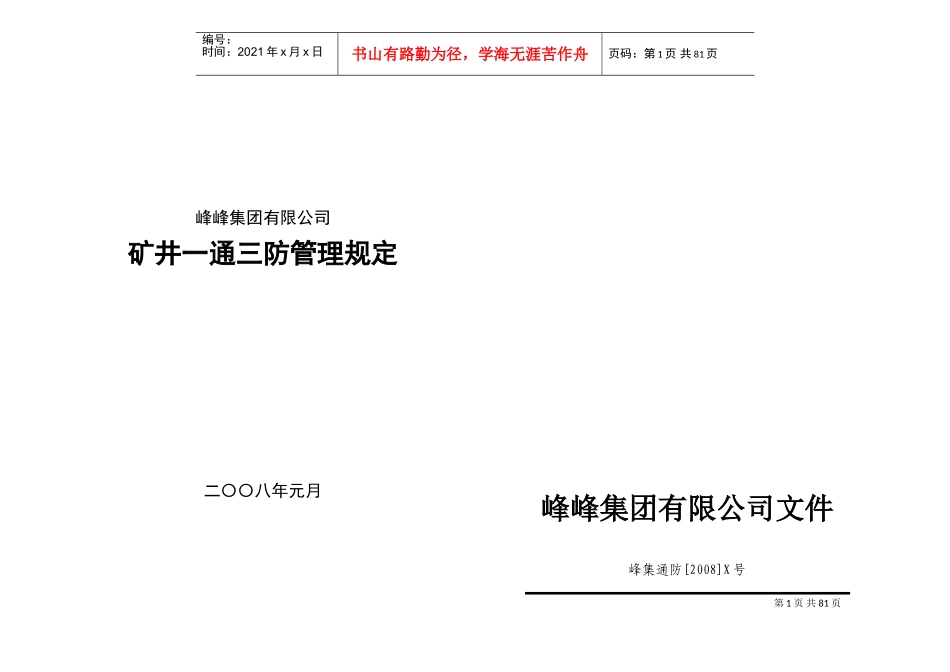 编号：
时间：2021年x月x日

书山有路勤为径，学海无涯苦作舟

页码：第1页 共81页

峰峰集团有限公司

矿井一通三防管理规定

二〇〇八年元月

峰峰集团有限公司文件

峰集通防[2008]X号

第1页 共81页